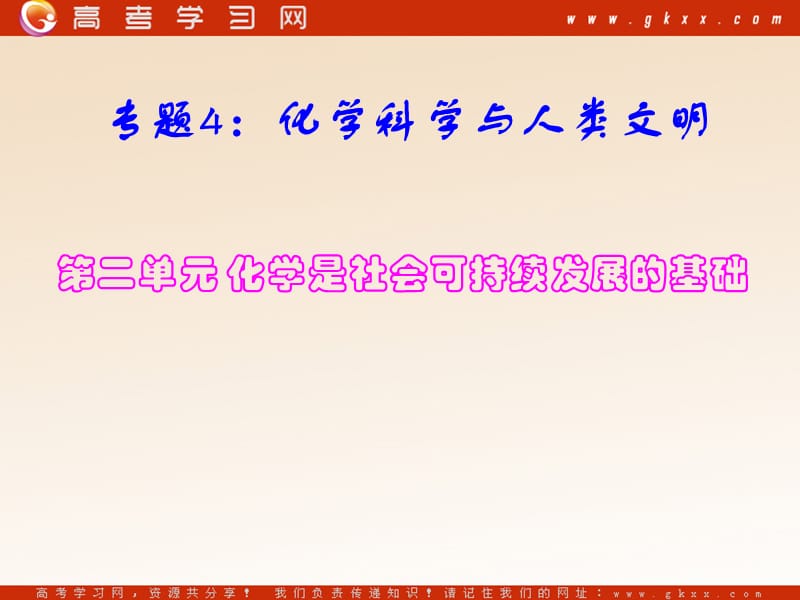 高考学习网 www.gkxx.com

专题4：化学科学与人类文明

第二单元 化学是社会可持续发展的基础

高考学习网，资源共分享！ 我们负责传递知识！请记住我们的网址：www.gkxx.com